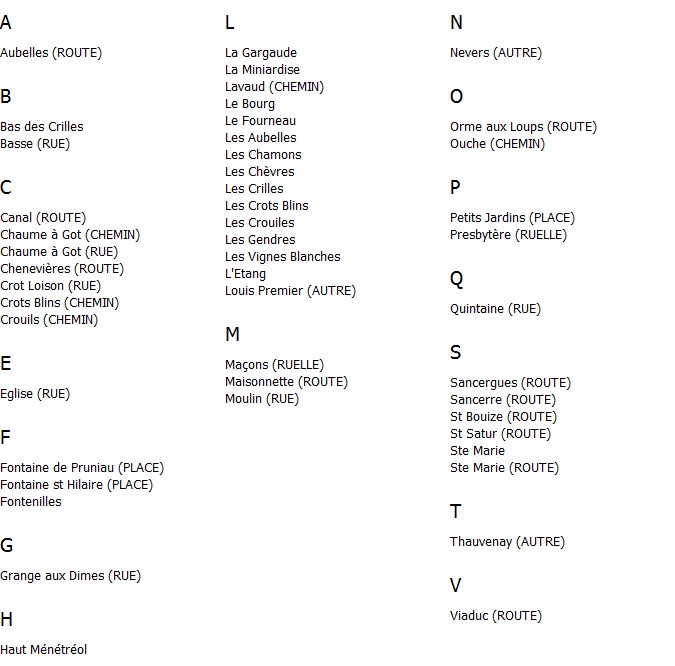 A

Aubelles (ROUTE)

B

Bas des Crilles
Basse (RUE)

C

Canal (ROUTE)
Chaume à Got (CHEMIN)
Chaume à Got (RUE)
Chenevières (ROUTE)
Crot Loison (RUE)
Crots Blins (CHEMIN)
Crouils (CHEMIN)

E

Eglise (RUE)

F

Fontaine de Pruniau (PLACE)
Fontaine st Hilaire (PLACE)
Fontenilles

G

Grange aux Dimes (RUE)

H

Haut Ménétréol

L

La Gargaude
La Miniardise
Lavaud (CHEMIN)
Le Bourg
Le Fourneau
Les Aubelles
Les Chamons
Les Chèvres
Les Crilles
Les Crots Blins
Les Crouiles
Les Gendres
Les Vignes Blanches
L'Etang
Louis Premier (AUTRE)

M

Maçons (RUELLE)
Maisonnette (ROUTE)
Moulin (RUE)

N

Nevers (AUTRE)

O

Orme aux Loups (ROUTE)
Ouche (CHEMIN)

P

Petits Jardins (PLACE)
Presbytère (RUELLE)

Q

Quintaine (RUE)

S

Sancergues (ROUTE)
Sancerre (ROUTE)
St Bouize (ROUTE)
St Satur (ROUTE)
Ste Marie
Ste Marie (ROUTE)

T

Thauvenay (AUTRE)

V

Viaduc (ROUTE)